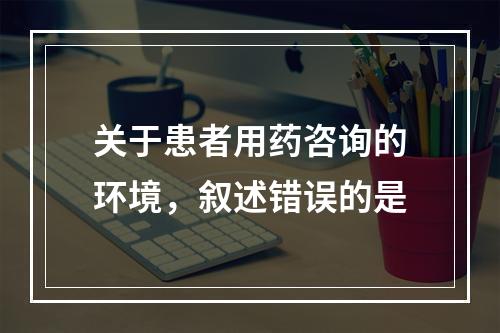 关于患者用药咨询的环境，叙述错误的是